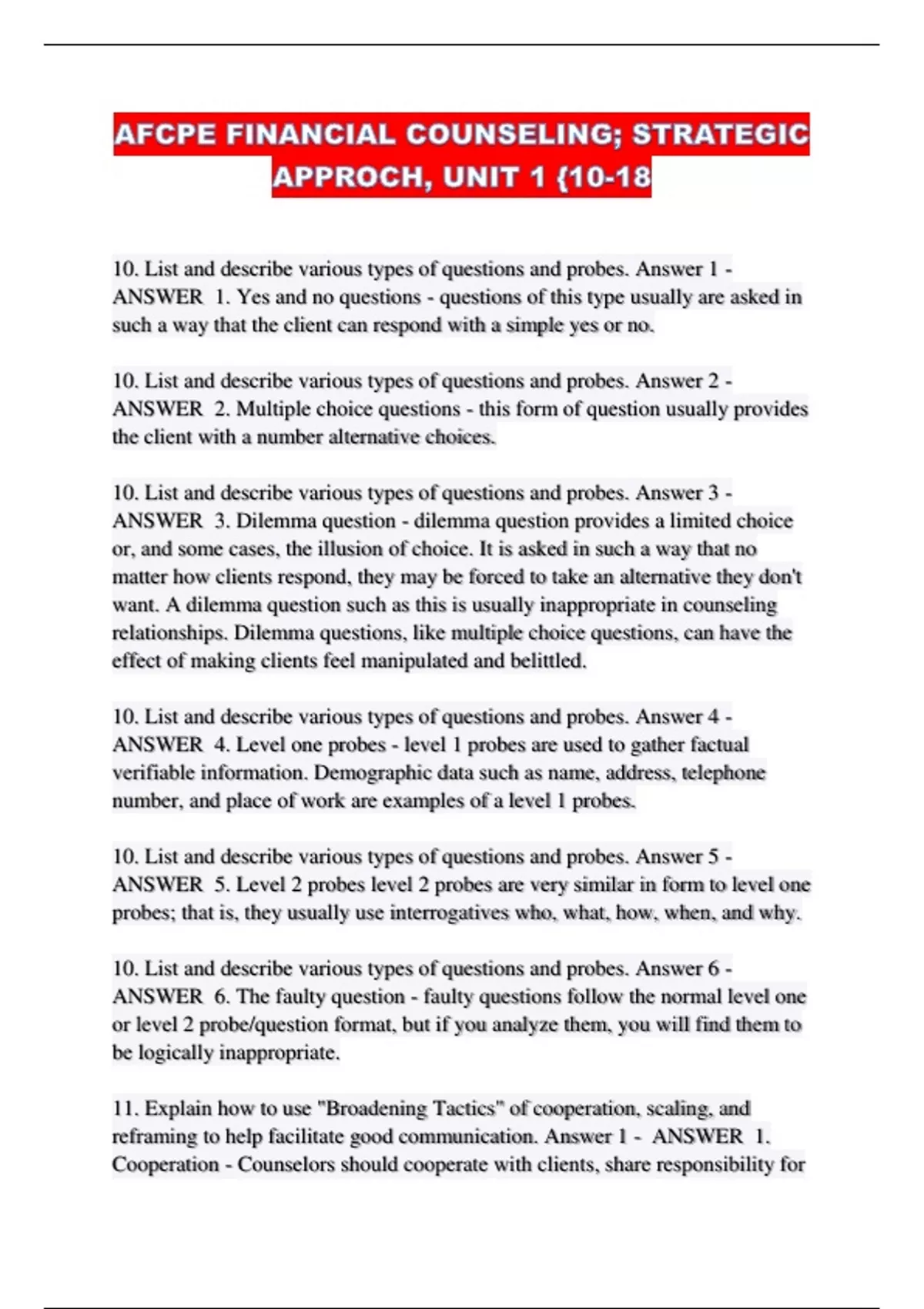 AFCPE FINANCIAL COUNSELING; STRATEGIC APPROCH, UNIT 1 {10-18

10. List and describe various types of questions and probes. Answer 1 - ANSWER 1. Yes and no questions - questions of this type usually are asked in such a way that the client can respond with a simple yes or no.

10. List and describe various types of questions and probes. Answer 2 - ANSWER 2. Multiple choice questions - this form of question usually provides the client with a number alternative choices.

10. List and describe various types of questions and probes. Answer 3 - ANSWER 3. Dilemma question - dilemma question provides a limited choice or, and some cases, the illusion of choice. It is asked in such a way that no matter how clients respond, they may be forced to take an alternative they don't want. A dilemma question such as this is usually inappropriate in counseling relationships. Dilemma questions, like multiple choice questions, can have the effect of making clients feel manipulated and belittled.

10. List and describe various types of questions and probes. Answer 4 - ANSWER 4. Level one probes - level 1 probes are used to gather factual verifiable information. Demographic data such as name, address, telephone number, and place of work are examples of a level 1 probes.

10. List and describe various types of questions and probes. Answer 5 - ANSWER 5. Level 2 probes level 2 probes are very similar in form to level one probes; that is, they usually use interrogatives who, what, how, when, and why.

10. List and describe various types of questions and probes. Answer 6 - ANSWER 6. The faulty question - faulty questions follow the normal level one or level 2 probe/question format, but if you analyze them, you will find them to be logically inappropriate.

11. Explain how to use "Broadening Tactics" of cooperation, scaling, and reframing to help facilitate good communication. Answer 1 - ANSWER 1. Cooperation - Counselors should cooperate with clients, share responsibility for